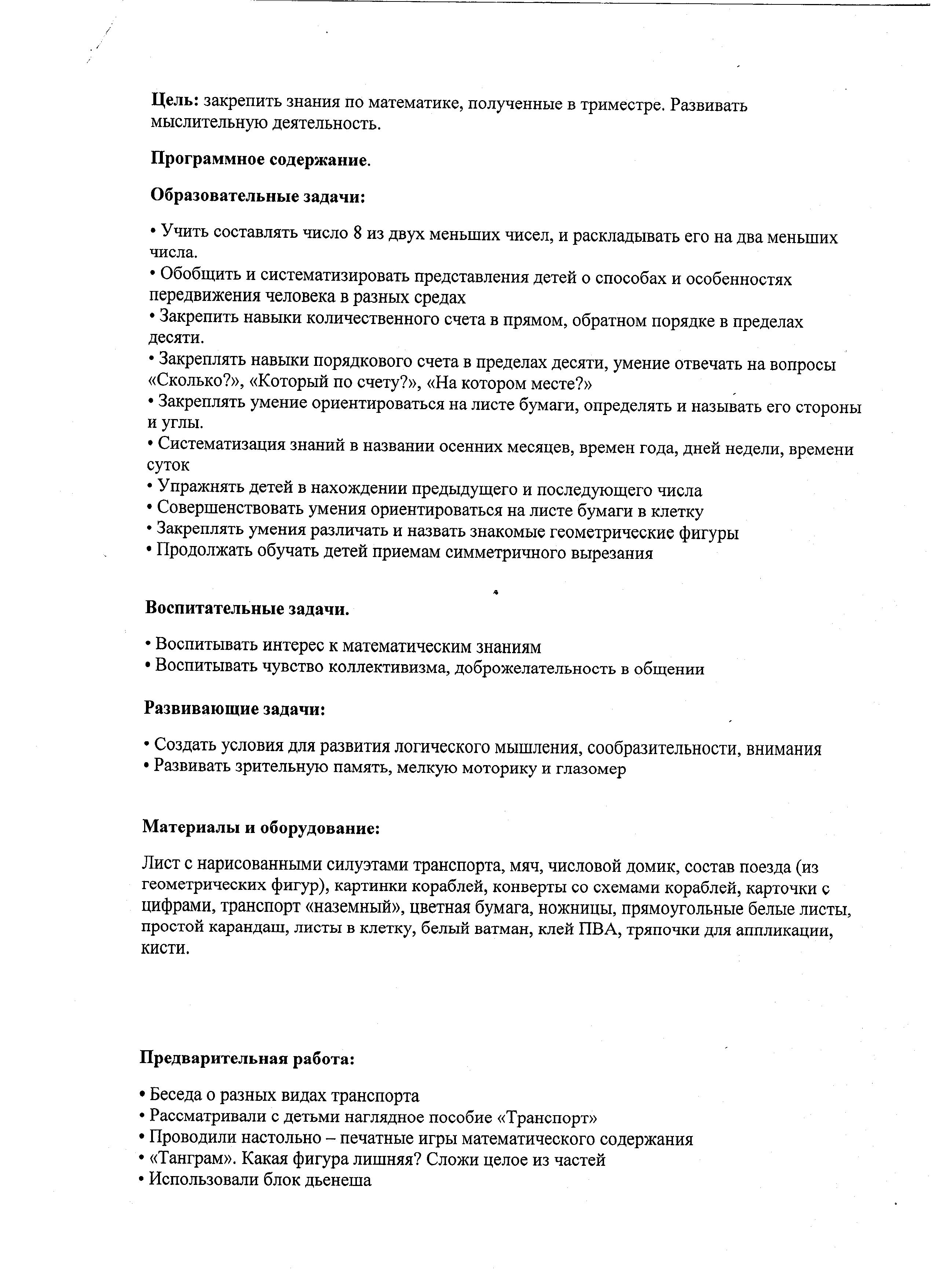 Цель: закрепить знания по математике, полученные в триместре. Развивать мыслительную деятельность.

Программное содержание.

Образовательные задачи:

• Учить составлять число 8 из двух меньших чисел, и раскладывать его на два меньших числа.
• Обобщить и систематизировать представления детей о способах и особенностях передвижения человека в разных средах
• Закрепить навыки количественного счета в прямом, обратном порядке в пределах десяти.
• Закреплять навыки порядкового счета в пределах десяти, умение отвечать на вопросы «Сколько?», «Который по счету?», «На котором месте?»
• Закреплять умение ориентироваться на листе бумаги, определять и называть его стороны и углы.
• Систематизация знаний в названии осенних месяцев, времен года, дней недели, времени суток
• Упражнять детей в нахождении предыдущего и последующего числа
• Совершенствовать умения ориентироваться на листе бумаги в клетку
• Закреплять умения различать и назвать знакомые геометрические фигуры
• Продолжать обучать детей приемам симметричного вырезания

Воспитательные задачи.

• Воспитывать интерес к математическим знаниям
• Воспитывать чувство коллективизма, доброжелательность в общении

Развивающие задачи:

• Создать условия для развития логического мышления, сообразительности, внимания
• Развивать зрительную память, мелкую моторику и глазомер

Материалы и оборудование:

Лист с нарисованными силуэтами транспорта, мяч, числовой домик, состав поезда (из геометрических фигур), картинки кораблей, конверты со схемами кораблей, карточки с цифрами, транспорт «наземный», цветная бумага, ножницы, прямоугольные белые листы, простой карандаш, листы в клетку, белый ватман, клей ПВА, тряпочки для аппликации, кисти.

Предварительная работа:

• Беседа о разных видах транспорта
• Рассматривали с детьми наглядное пособие «Транспорт»
• Проводили настольно – печатные игры математического содержания
• «Танграм». Какая фигура лишняя? Сложи целое из частей
• Использовали блок дьенеша